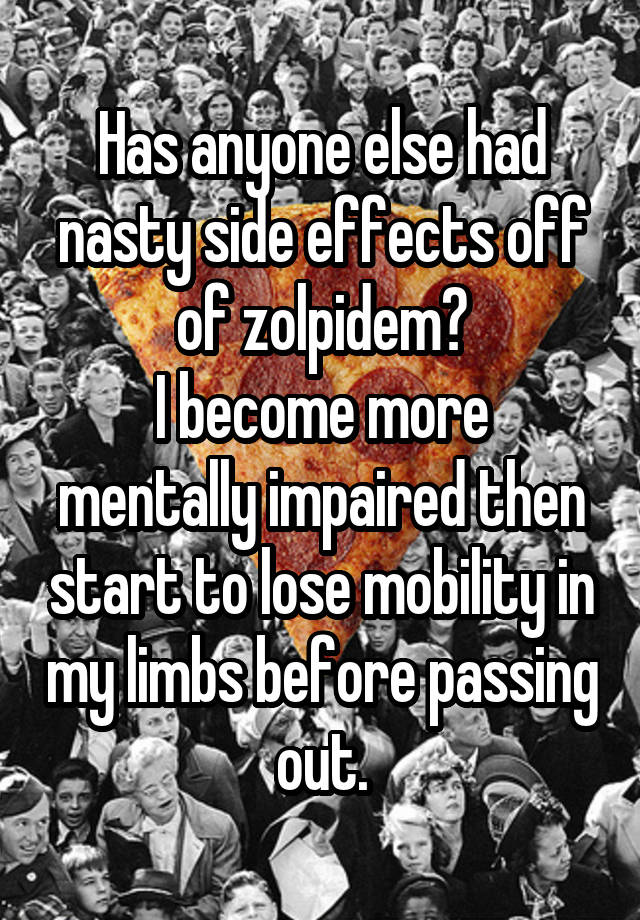 Has anyone else had nasty side effects off of zolpidem?
I become more mentally impaired then start to lose mobility in my limbs before passing out.